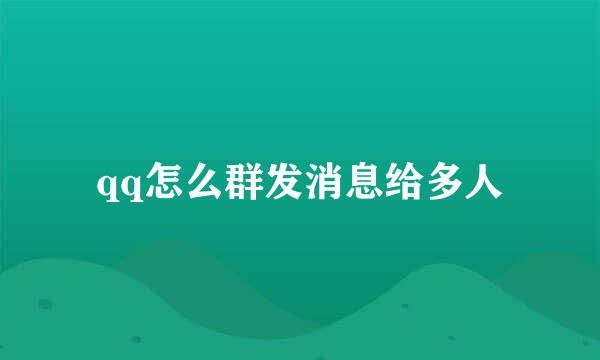 qq怎么群发消息给多人